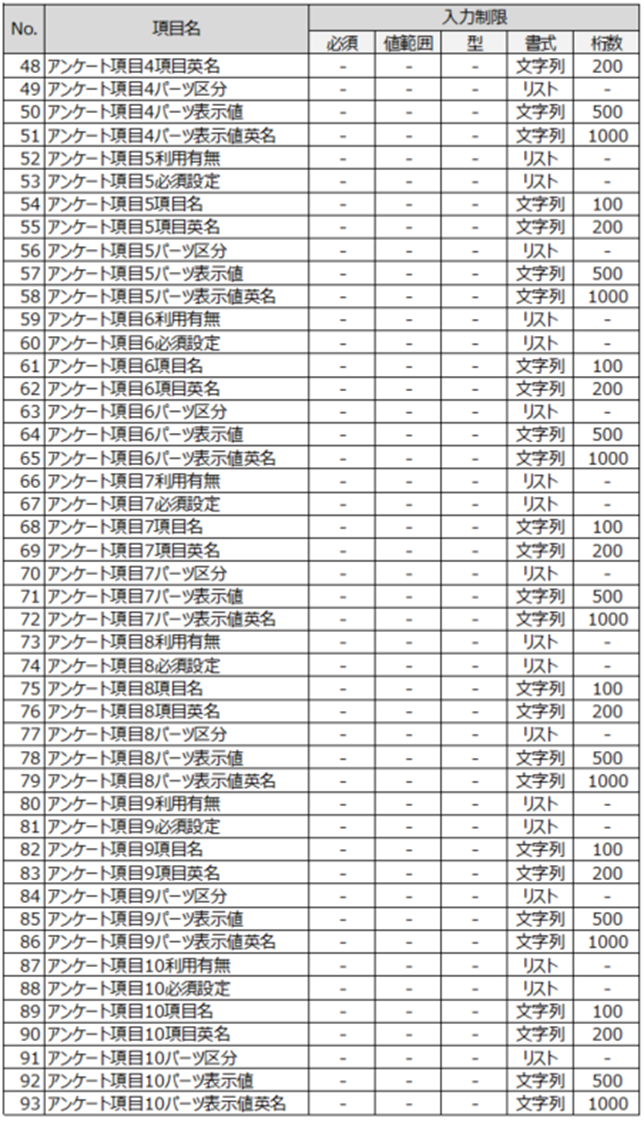 | No. | 項目名 | 入力制限 | | | | |
|---|---|---|---|---|---|---|
| | | 必須 | 値範囲 | 型 | 書式 | 桁数 |
| 48 | アンケート項目4項目英名 | - | - | - | 文字列 | 200 |
| 49 | アンケート項目4パーツ区分 | - | - | - | リスト | - |
| 50 | アンケート項目4パーツ表示値 | - | - | - | 文字列 | 500 |
| 51 | アンケート項目4パーツ表示値英名 | - | - | - | 文字列 | 1000 |
| 52 | アンケート項目5利用有無 | - | - | - | リスト | - |
| 53 | アンケート項目5必須設定 | - | - | - | リスト | - |
| 54 | アンケート項目5項目名 | - | - | - | 文字列 | 100 |
| 55 | アンケート項目5項目英名 | - | - | - | 文字列 | 200 |
| 56 | アンケート項目5パーツ区分 | - | - | - | リスト | - |
| 57 | アンケート項目5パーツ表示値 | - | - | - | 文字列 | 500 |
| 58 | アンケート項目5パーツ表示値英名 | - | - | - | 文字列 | 1000 |
| 59 | アンケート項目6利用有無 | - | - | - | リスト | - |
| 60 | アンケート項目6必須設定 | - | - | - | リスト | - |
| 61 | アンケート項目6項目名 | - | - | - | 文字列 | 100 |
| 62 | アンケート項目6項目英名 | - | - | - | 文字列 | 200 |
| 63 | アンケート項目6パーツ区分 | - | - | - | リスト | - |
| 64 | アンケート項目6パーツ表示値 | - | - | - | 文字列 | 500 |
| 65 | アンケート項目6パーツ表示値英名 | - | - | - | 文字列 | 1000 |
| 66 | アンケート項目7利用有無 | - | - | - | リスト | - |
| 67 | アンケート項目7必須設定 | - | - | - | リスト | - |
| 68 | アンケート項目7項目名 | - | - | - | 文字列 | 100 |
| 69 | アンケート項目7項目英名 | - | - | - | 文字列 | 200 |
| 70 | アンケート項目7パーツ区分 | - | - | - | リスト | - |
| 71 | アンケート項目7パーツ表示値 | - | - | - | 文字列 | 500 |
| 72 | アンケート項目7パーツ表示値英名 | - | - | - | 文字列 | 1000 |
| 73 | アンケート項目8利用有無 | - | - | - | リスト | - |
| 74 | アンケート項目8必須設定 | - | - | - | リスト | - |
| 75 | アンケート項目8項目名 | - | - | - | 文字列 | 100 |
| 76 | アンケート項目8項目英名 | - | - | - | 文字列 | 200 |
| 77 | アンケート項目8パーツ区分 | - | - | - | リスト | - |
| 78 | アンケート項目8パーツ表示値 | - | - | - | 文字列 | 500 |
| 79 | アンケート項目8パーツ表示値英名 | - | - | - | 文字列 | 1000 |
| 80 | アンケート項目9利用有無 | - | - | - | リスト | - |
| 81 | アンケート項目9必須設定 | - | - | - | リスト | - |
| 82 | アンケート項目9項目名 | - | - | - | 文字列 | 100 |
| 83 | アンケート項目9項目英名 | - | - | - | 文字列 | 200 |
| 84 | アンケート項目9パーツ区分 | - | - | - | リスト | - |
| 85 | アンケート項目9パーツ表示値 | - | - | - | 文字列 | 500 |
| 86 | アンケート項目9パーツ表示値英名 | - | - | - | 文字列 | 1000 |
| 87 | アンケート項目10利用有無 | - | - | - | リスト | - |
| 88 | アンケート項目10必須設定 | - | - | - | リスト | - |
| 89 | アンケート項目10項目名 | - | - | - | 文字列 | 100 |
| 90 | アンケート項目10項目英名 | - | - | - | 文字列 | 200 |
| 91 | アンケート項目10パーツ区分 | - | - | - | リスト | - |
| 92 | アンケート項目10パーツ表示値 | - | - | - | 文字列 | 500 |
| 93 | アンケート項目10パーツ表示値英名 | - | - | - | 文字列 | 1000 |